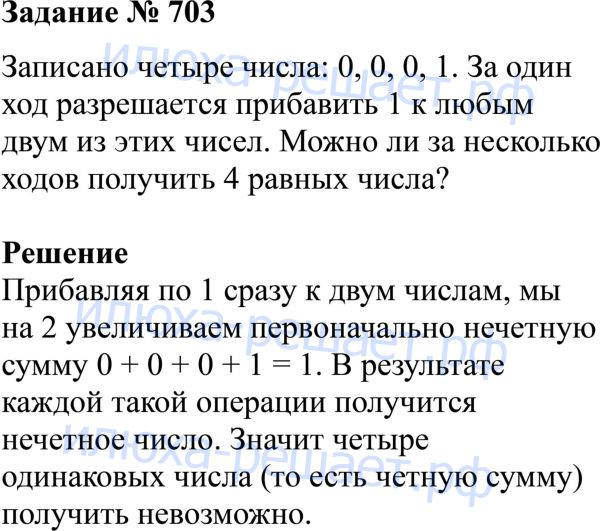 Задание № 703

Записано четыре числа: 0, 0, 0, 1. За один ход разрешается прибавить 1 к любым двум из этих чисел. Можно ли за несколько ходов получить 4 равных числа?

Решение
Прибавляя по 1 сразу к двум числам, мы на 2 увеличиваем первоначально нечетную сумму $0 + 0 + 0 + 1 = 1$. В результате каждой такой операции получится нечетное число. Значит четыре одинаковых числа (то есть четную сумму) получить невозможно.

Илюха-решает.рф